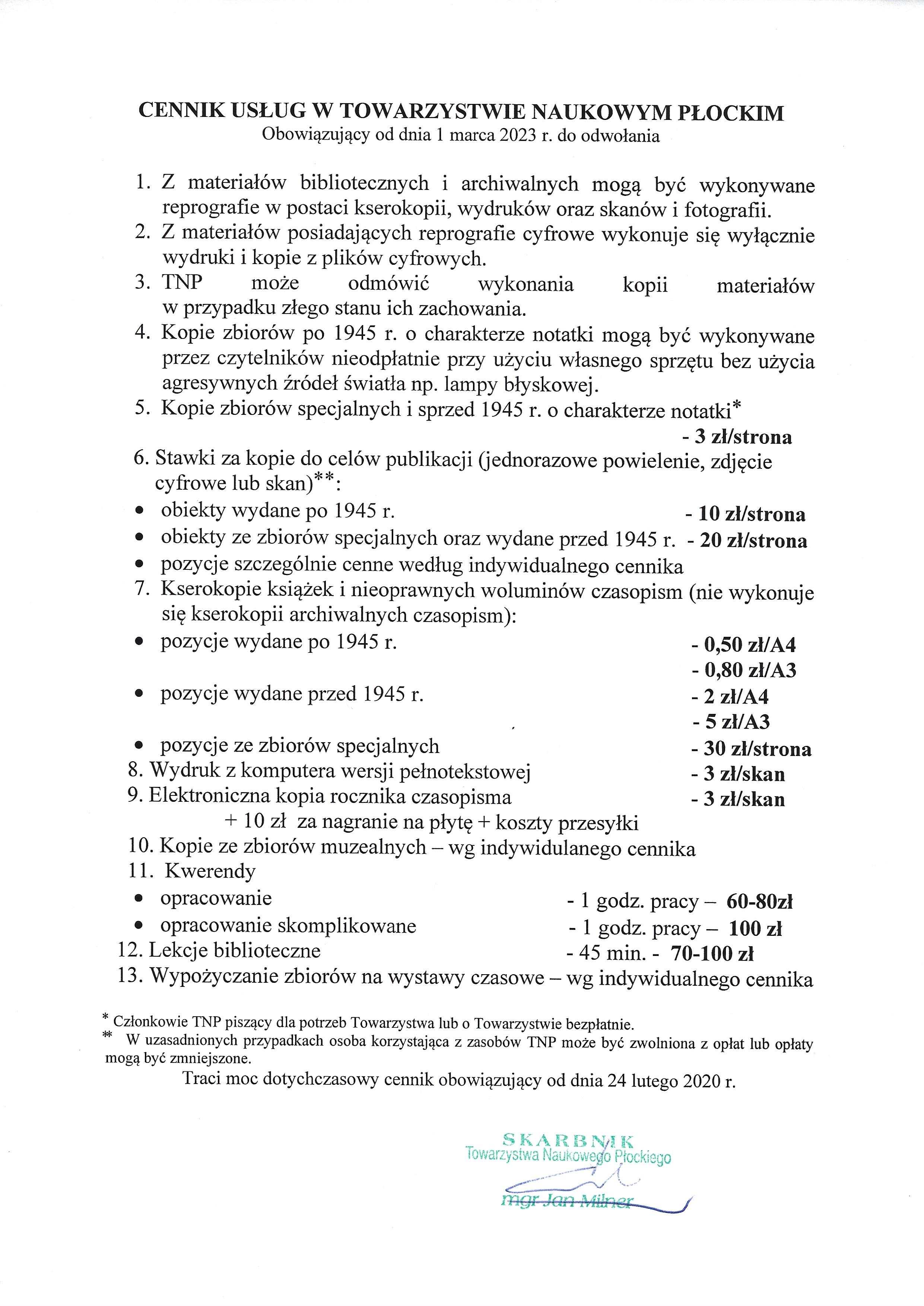 CENNIK USŁUG W TOWARZYSTWIE NAUKOWYM PŁOCKIM
Obowiązujący od dnia 1 marca 2023 r. do odwołania

1. Z materiałów bibliotecznych i archiwalnych mogą być wykonywane reprografie w postaci kserokopii, wydruków oraz skanów i fotografii.
2. Z materiałów posiadających reprografie cyfrowe wykonuje się wyłącznie wydruki i kopie z plików cyfrowych.
3. TNP może odmówić wykonania kopii materiałów w przypadku złego stanu ich zachowania.
4. Kopie zbiorów po 1945 r. o charakterze notatki mogą być wykonywane przez czytelników nieodpłatnie przy użyciu własnego sprzętu bez użycia agresywnych źródeł światła np. lampy błyskowej.
5. Kopie zbiorów specjalnych i sprzed 1945 r. o charakterze notatki* - 3 zł/strona
6. Stawki za kopie do celów publikacji (jednorazowe powielenie, zdjęcie cyfrowe lub skan)**:
• obiekty wydane po 1945 r. - 10 zł/strona
• obiekty ze zbiorów specjalnych oraz wydane przed 1945 r. - 20 zł/strona
• pozycje szczególnie cenne według indywidualnego cennika
7. Kserokopie książek i nieoprawnych woluminów czasopism (nie wykonuje się kserokopii archiwalnych czasopism):
• pozycje wydane po 1945 r. - 0,50 zł/A4
- 0,80 zł/A3
• pozycje wydane przed 1945 r. - 2 zł/A4
- 5 zł/A3
• pozycje ze zbiorów specjalnych - 30 zł/strona
8. Wydruk z komputera wersji pełnotekstowej - 3 zł/skan
9. Elektroniczna kopia rocznika czasopisma - 3 zł/skan
+ 10 zł za nagranie na płytę + koszty przesyłki
10. Kopie ze zbiorów muzealnych – wg indywidulanego cennika
11. Kwerendy
• opracowanie - 1 godz. pracy – 60-80zł
• opracowanie skomplikowane - 1 godz. pracy – 100 zł
12. Lekcje biblioteczne - 45 min. - 70-100 zł
13. Wypożyczanie zbiorów na wystawy czasowe – wg indywidualnego cennika

* Członkowie TNP piszący dla potrzeb Towarzystwa lub o Towarzystwie bezpłatnie.
** W uzasadnionych przypadkach osoba korzystająca z zasobów TNP może być zwolniona z opłat lub opłaty mogą być zmniejszone.

Traci moc dotychczasowy cennik obowiązujący od dnia 24 lutego 2020 r.

SKARBNIK
Towarzystwa Naukowego Płockiego
mgr Jan Milner